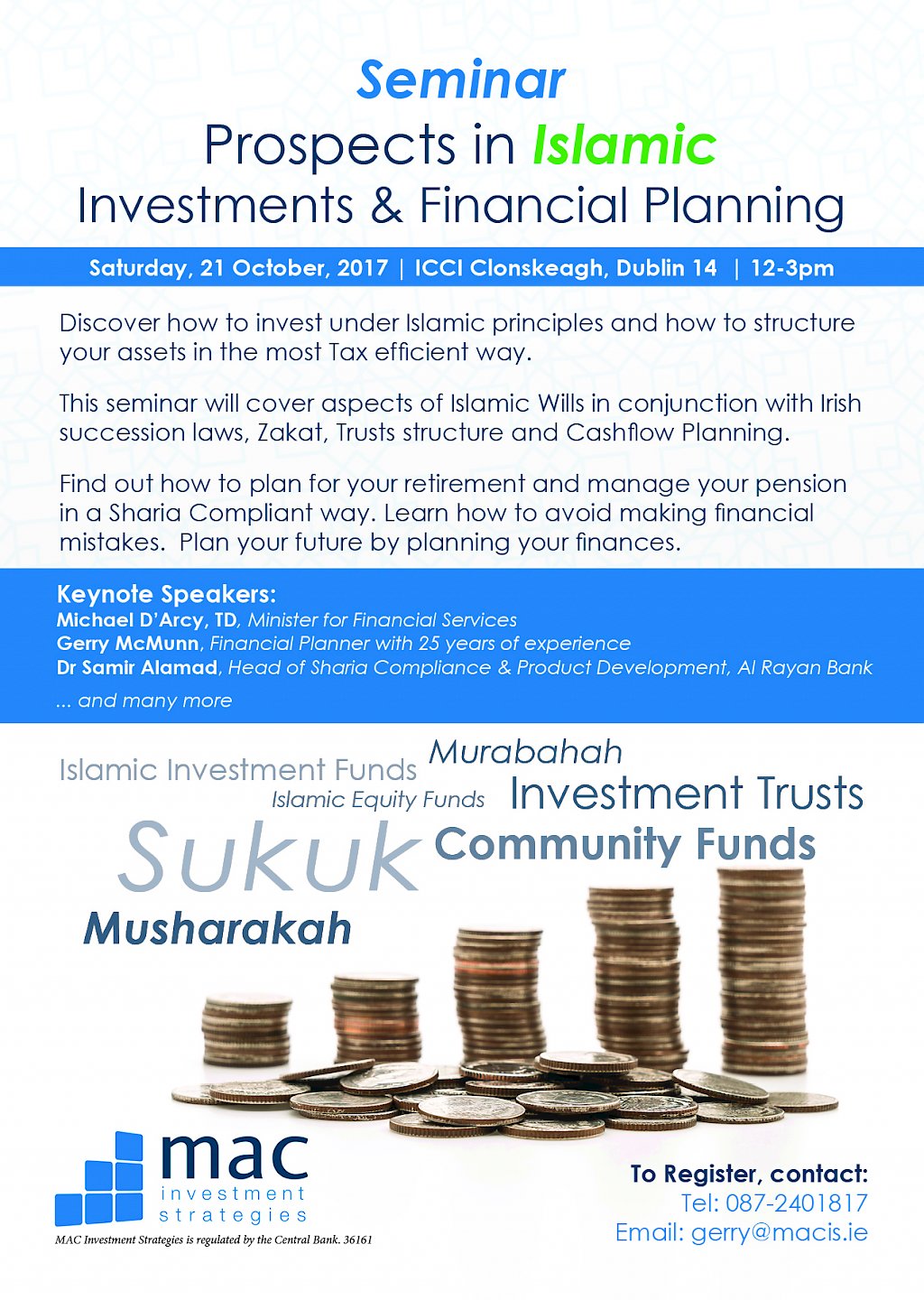 Seminar
Prospects in Islamic
Investments & Financial Planning

Saturday, 21 October, 2017 | ICCI Clonskeagh, Dublin 14 | 12-3pm

Discover how to invest under Islamic principles and how to structure your assets in the most Tax efficient way.

This seminar will cover aspects of Islamic Wills in conjunction with Irish succession laws, Zakat, Trusts structure and Cashflow Planning.

Find out how to plan for your retirement and manage your pension in a Sharia Compliant way. Learn how to avoid making financial mistakes. Plan your future by planning your finances.

Keynote Speakers:
Michael D'Arcy, TD, Minister for Financial Services
Gerry McMunn, Financial Planner with 25 years of experience
Dr Samir Alamad, Head of Sharia Compliance & Product Development, Al Rayan Bank
... and many more

Islamic Investment Funds
Murabahah
Islamic Equity Funds
Investment Trusts
Sukuk
Community Funds
Musharakah

mac
investment
strategies
MAC Investment Strategies is regulated by the Central Bank. 36161

To Register, contact:
Tel: 087-2401817
Email: gerry@macis.ie